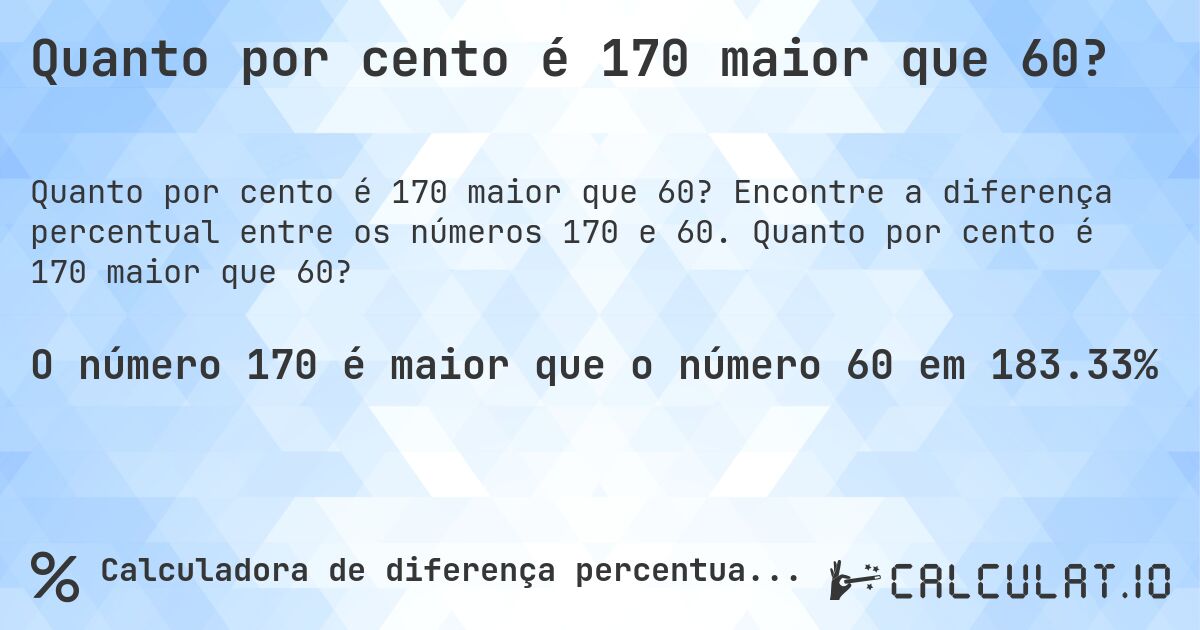 Quanto por cento é 170 maior que 60?

Quanto por cento é 170 maior que 60? Encontre a diferença percentual entre os números 170 e 60. Quanto por cento é 170 maior que 60?

O número 170 é maior que o número 60 em 183.33%

% Calculadora de diferença percentua...

CALCULAT.IO